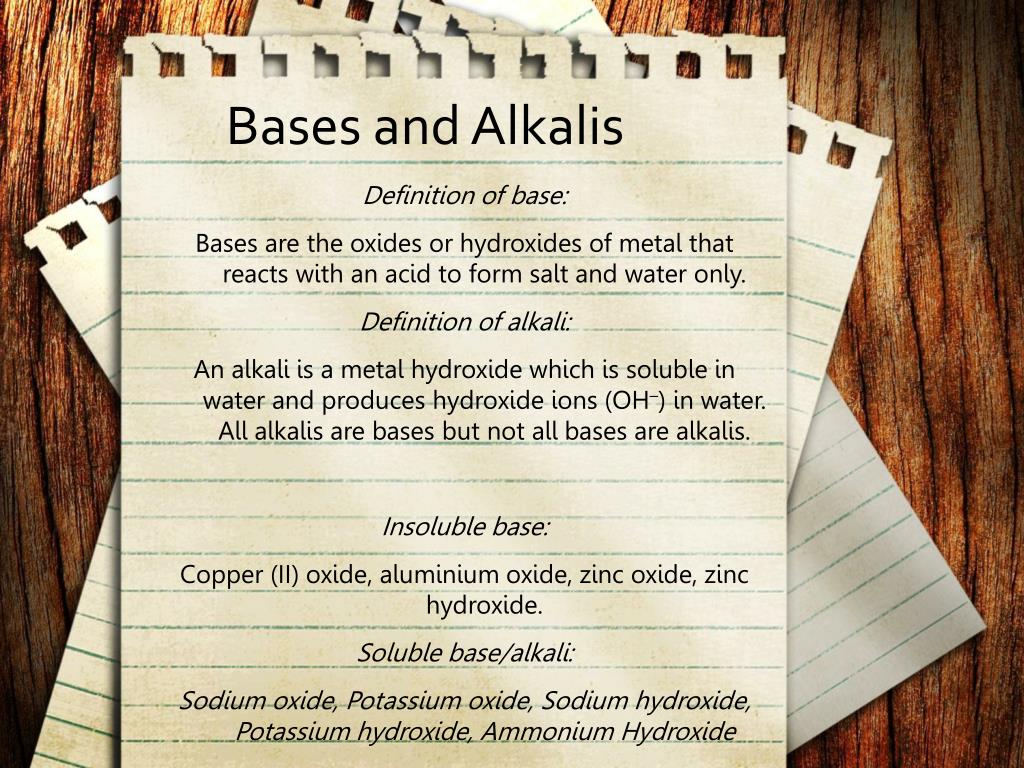 Bases and Alkalis

Definition of base:

Bases are the oxides or hydroxides of metal that reacts with an acid to form salt and water only.

Definition of alkali:

An alkali is a metal hydroxide which is soluble in water and produces hydroxide ions ($OH^-$) in water. All alkalis are bases but not all bases are alkalis.

Insoluble base:

Copper (II) oxide, aluminium oxide, zinc oxide, zinc hydroxide.

Soluble base/alkali:

Sodium oxide, Potassium oxide, Sodium hydroxide, Potassium hydroxide, Ammonium Hydroxide